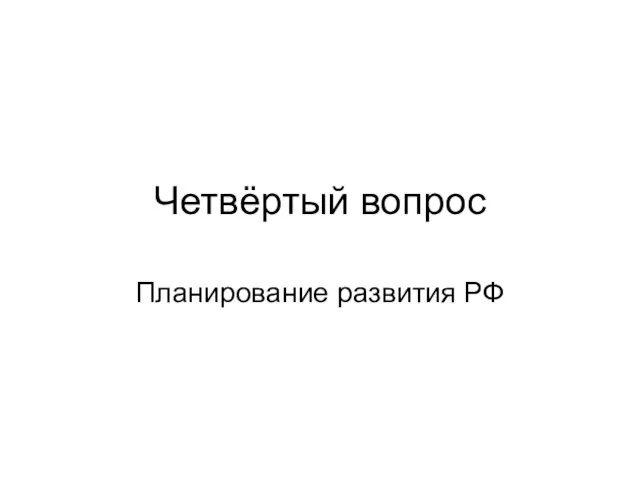 Четвёртый вопрос

Планирование развития РФ